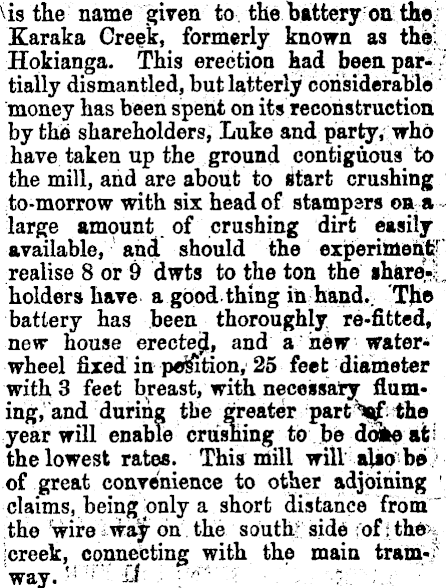 is the name given to the battery on the Karaka Creek, formerly known as the Hokianga. This erection had been partially dismantled, but latterly considerable money has been spent on its reconstruction by the shareholders, Luke and party, who have taken up the ground contiguous to the mill, and are about to start crushing to-morrow with six head of stampers on a large amount of crushing dirt easily available, and should the experiment realise 8 or 9 dwts to the ton the shareholders have a good thing in hand. The battery has been thoroughly re-fitted, new house erected, and a new waterwheel fixed in position, 25 feet diameter with 3 feet breast, with necessary fluming, and during the greater part of the year will enable crushing to be done at the lowest rates. This mill will also be of great convenience to other adjoining claims, being only a short distance from the wire way on the south side of the creek, connecting with the main tramway.